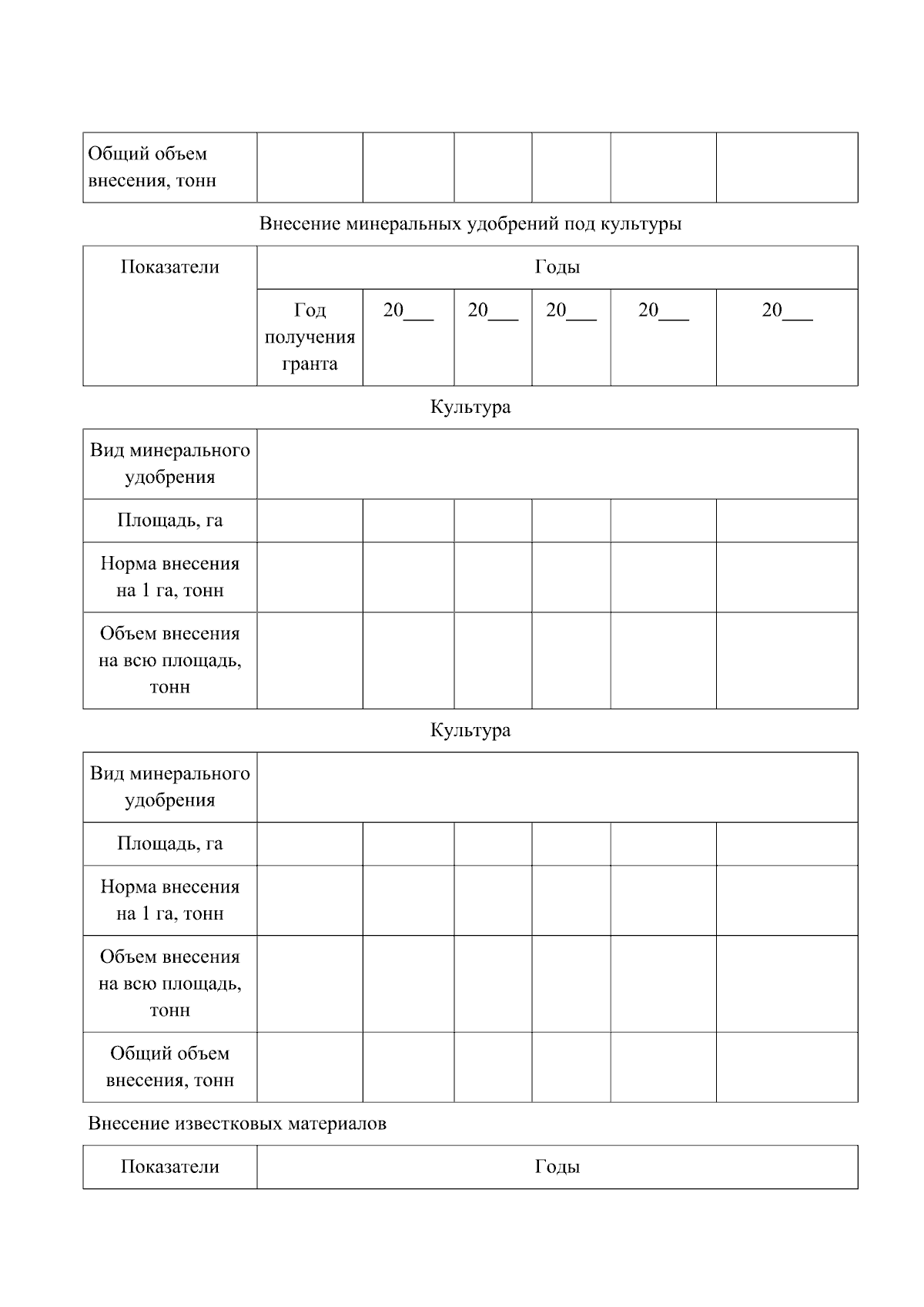 | Общий объем внесения, тонн | | | | | | |
|---|---|---|---|---|---|---|

Внесение минеральных удобрений под культуры

| Показатели | Годы | | | | | |
|---|---|---|---|---|---|---|
| | Год получения гранта | 20___ | 20___ | 20___ | 20___ | 20___ |

Культура

| Вид минерального удобрения | | | | | | |
|---|---|---|---|---|---|---|
| Площадь, га | | | | | | |
| Норма внесения на 1 га, тонн | | | | | | |
| Объем внесения на всю площадь, тонн | | | | | | |

Культура

| Вид минерального удобрения | | | | | | |
|---|---|---|---|---|---|---|
| Площадь, га | | | | | | |
| Норма внесения на 1 га, тонн | | | | | | |
| Объем внесения на всю площадь, тонн | | | | | | |
| Общий объем внесения, тонн | | | | | | |

Внесение известковых материалов

| Показатели | Годы |
|---|---|